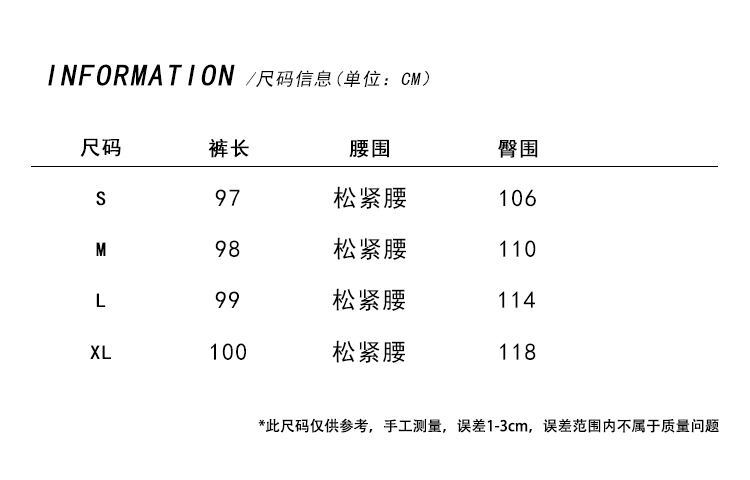 INFORMATION /尺码信息(单位:CM)

| 尺码 | 裤长 | 腰围 | 臀围 |
|---|---|---|---|
| S | 97 | 松紧腰 | 106 |
| M | 98 | 松紧腰 | 110 |
| L | 99 | 松紧腰 | 114 |
| XL | 100 | 松紧腰 | 118 |

*此尺码仅供参考，手工测量，误差1-3cm，误差范围内不属于质量问题